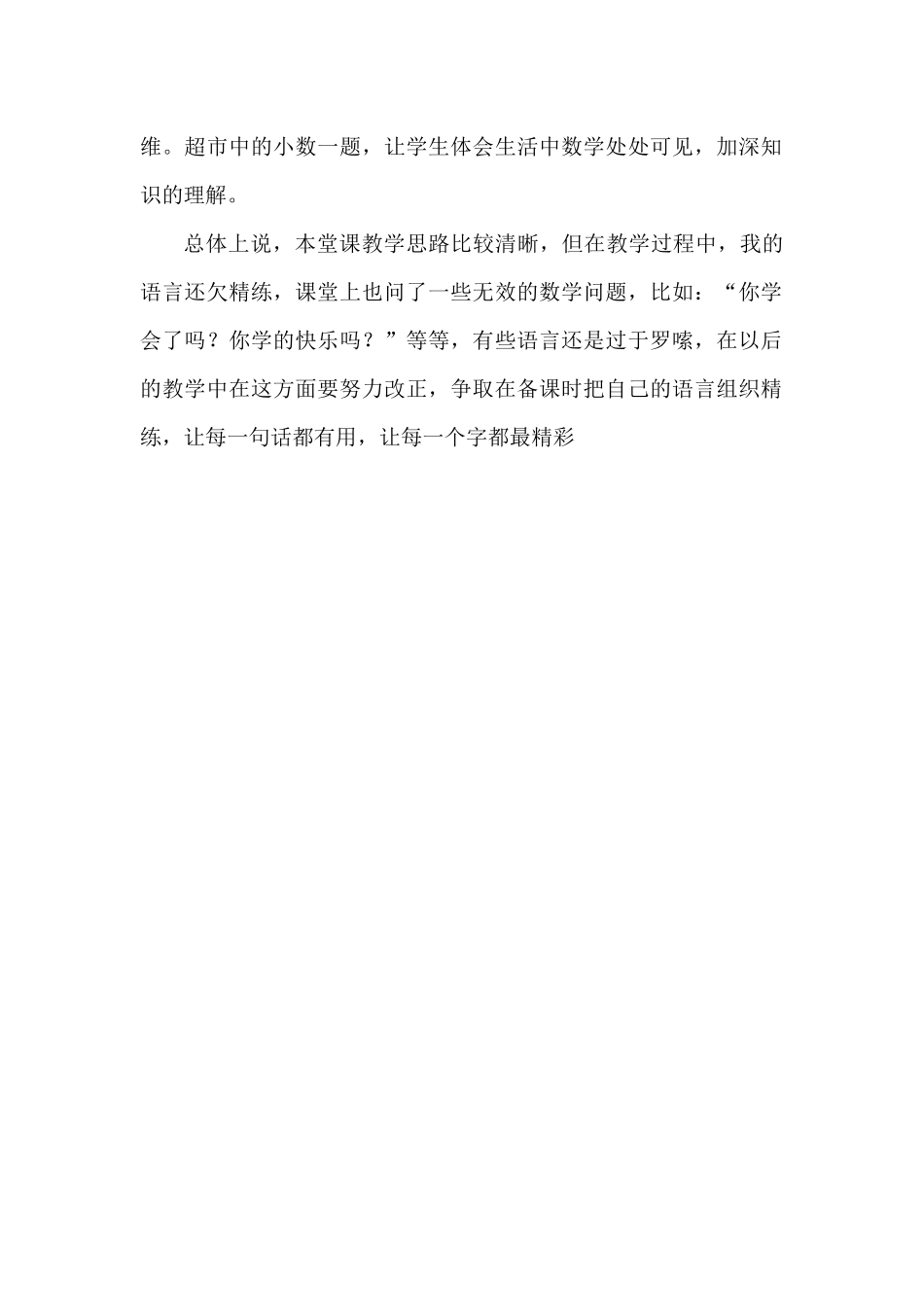 维。超市中的小数一题，让学生体会生活中数学处处可见，加深知识的理解。

总体上说，本堂课教学思路比较清晰，但在教学过程中，我的语言还欠精练，课堂上也问了一些无效的数学问题，比如：“你学会了吗？你学的快乐吗？”等等，有些语言还是过于罗嗦，在以后的教学中在这方面要努力改正，争取在备课时把自己的语言组织精练，让每一句话都有用，让每一个字都最精彩